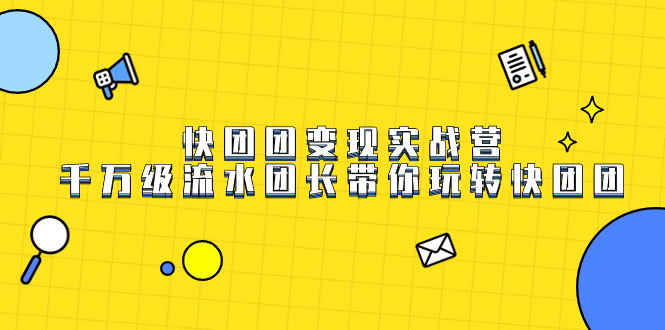 快团团变现实战营
千万级流水团长带你玩转快团团